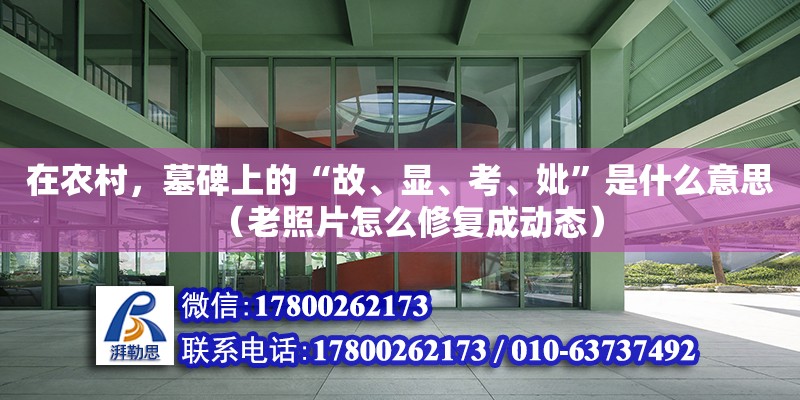 在农村，墓碑上的“故、显、考、妣”是什么意思（老照片怎么修复成动态）

湃勒思

微信:17800262173

联系电话:17800262173 / 010-63737492